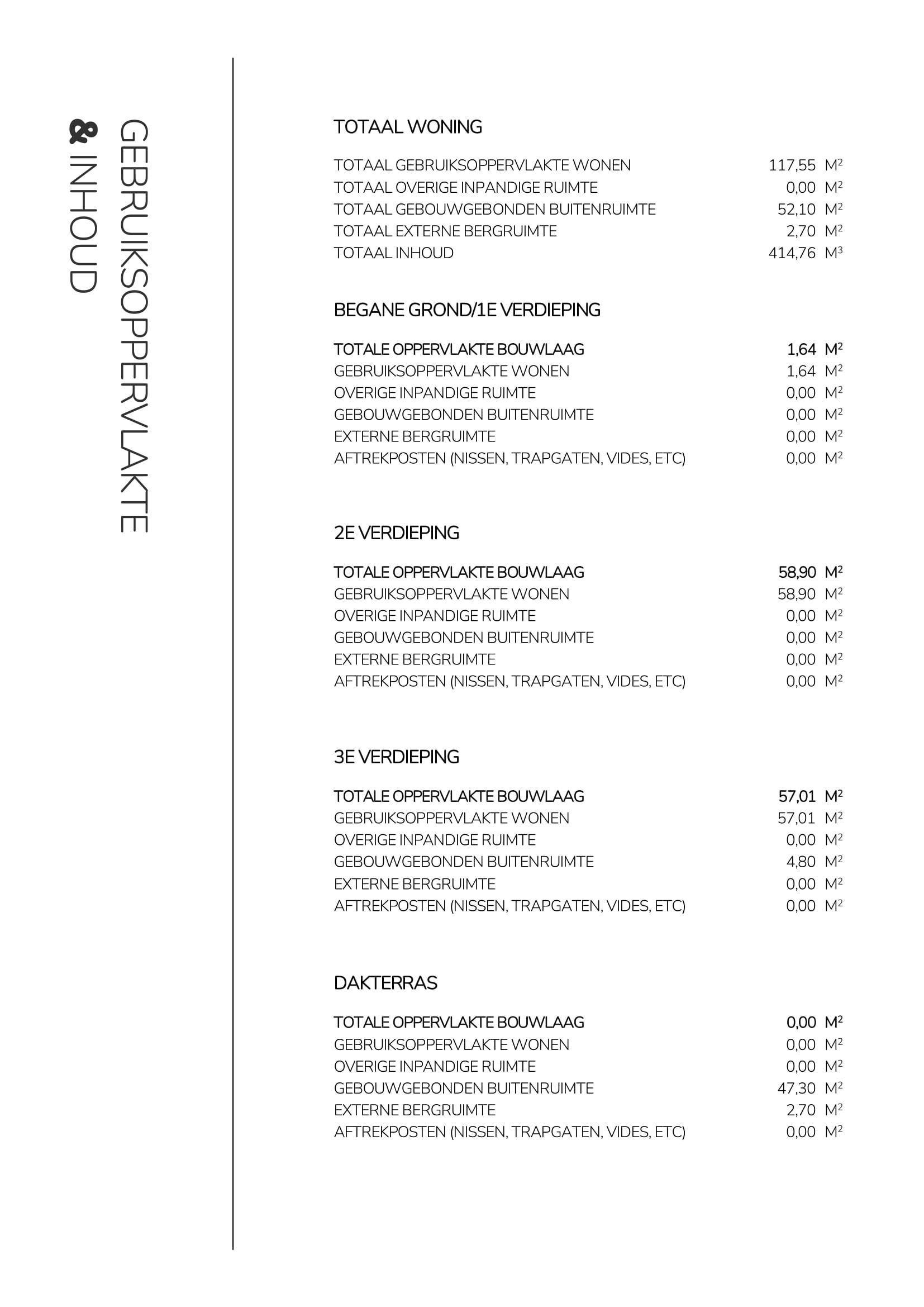 GEBRUIKSOPPERVLAKTE
& INHOUD

TOTAAL WONING

| | |
|---|---|
| TOTAAL GEBRUIKSOPPERVLAKTE WONEN | 117,55 $M^2$ |
| TOTAAL OVERIGE INPANDIGE RUIMTE | 0,00 $M^2$ |
| TOTAAL GEBOUWGEBONDEN BUITENRUIMTE | 52,10 $M^2$ |
| TOTAAL EXTERNE BERGRUIMTE | 2,70 $M^2$ |
| TOTAAL INHOUD | 414,76 $M^3$ |

BEGANE GROND/1E VERDIEPING

| | |
|---|---|
| TOTALE OPPERVLAKTE BOUWLAAG | 1,64 $M^2$ |
| GEBRUIKSOPPERVLAKTE WONEN | 1,64 $M^2$ |
| OVERIGE INPANDIGE RUIMTE | 0,00 $M^2$ |
| GEBOUWGEBONDEN BUITENRUIMTE | 0,00 $M^2$ |
| EXTERNE BERGRUIMTE | 0,00 $M^2$ |
| AFTREKPOSTEN (NISSEN, TRAPGATEN, VIDES, ETC) | 0,00 $M^2$ |

2E VERDIEPING

| | |
|---|---|
| TOTALE OPPERVLAKTE BOUWLAAG | 58,90 $M^2$ |
| GEBRUIKSOPPERVLAKTE WONEN | 58,90 $M^2$ |
| OVERIGE INPANDIGE RUIMTE | 0,00 $M^2$ |
| GEBOUWGEBONDEN BUITENRUIMTE | 0,00 $M^2$ |
| EXTERNE BERGRUIMTE | 0,00 $M^2$ |
| AFTREKPOSTEN (NISSEN, TRAPGATEN, VIDES, ETC) | 0,00 $M^2$ |

3E VERDIEPING

| | |
|---|---|
| TOTALE OPPERVLAKTE BOUWLAAG | 57,01 $M^2$ |
| GEBRUIKSOPPERVLAKTE WONEN | 57,01 $M^2$ |
| OVERIGE INPANDIGE RUIMTE | 0,00 $M^2$ |
| GEBOUWGEBONDEN BUITENRUIMTE | 4,80 $M^2$ |
| EXTERNE BERGRUIMTE | 0,00 $M^2$ |
| AFTREKPOSTEN (NISSEN, TRAPGATEN, VIDES, ETC) | 0,00 $M^2$ |

DAKTERRAS

| | |
|---|---|
| TOTALE OPPERVLAKTE BOUWLAAG | 0,00 $M^2$ |
| GEBRUIKSOPPERVLAKTE WONEN | 0,00 $M^2$ |
| OVERIGE INPANDIGE RUIMTE | 0,00 $M^2$ |
| GEBOUWGEBONDEN BUITENRUIMTE | 47,30 $M^2$ |
| EXTERNE BERGRUIMTE | 2,70 $M^2$ |
| AFTREKPOSTEN (NISSEN, TRAPGATEN, VIDES, ETC) | 0,00 $M^2$ |